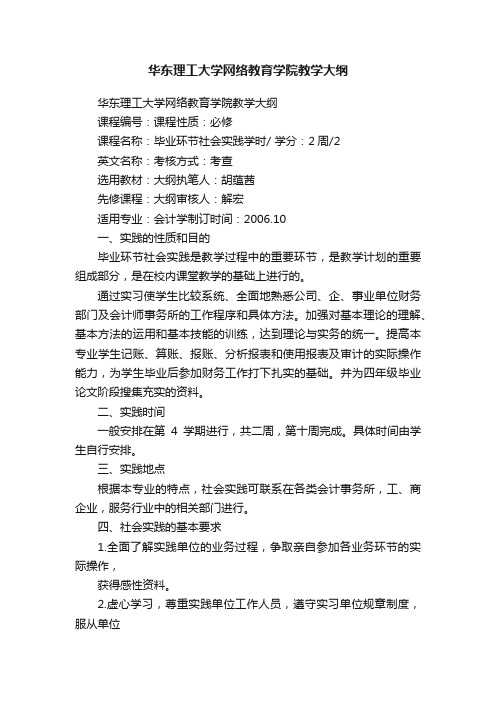 华东理工大学网络教育学院教学大纲

华东理工大学网络教育学院教学大纲

课程编号：课程性质：必修

课程名称：毕业环节社会实践学时/ 学分：2 周/2

英文名称：考核方式：考查

选用教材：大纲执笔人：胡蕴茜

先修课程：大纲审核人：解宏

适用专业：会计学制订时间：2006.10

一、实践的性质和目的

毕业环节社会实践是教学过程中的重要环节，是教学计划的重要组成部分，是在校内课堂教学的基础上进行的。

通过实习使学生比较系统、全面地熟悉公司、企、事业单位财务部门及会计师事务所的工作程序和具体方法。加强对基本理论的理解、基本方法的运用和基本技能的训练，达到理论与实务的统一。提高本专业学生记账、算账、报账、分析报表和使用报表及审计的实际操作能力，为学生毕业后参加财务工作打下扎实的基础。并为四年级毕业论文阶段搜集充实的资料。

二、实践时间

一般安排在第 4 学期进行，共二周，第十周完成。具体时间由学生自行安排。

三、实践地点

根据本专业的特点，社会实践可联系在各类会计事务所，工、商企业，服务行业中的相关部门进行。

四、社会实践的基本要求

1.全面了解实践单位的业务过程，争取亲自参加各业务环节的实际操作，

获得感性资料。

2.虚心学习，尊重实践单位工作人员，遵守实习单位规章制度，服从单位